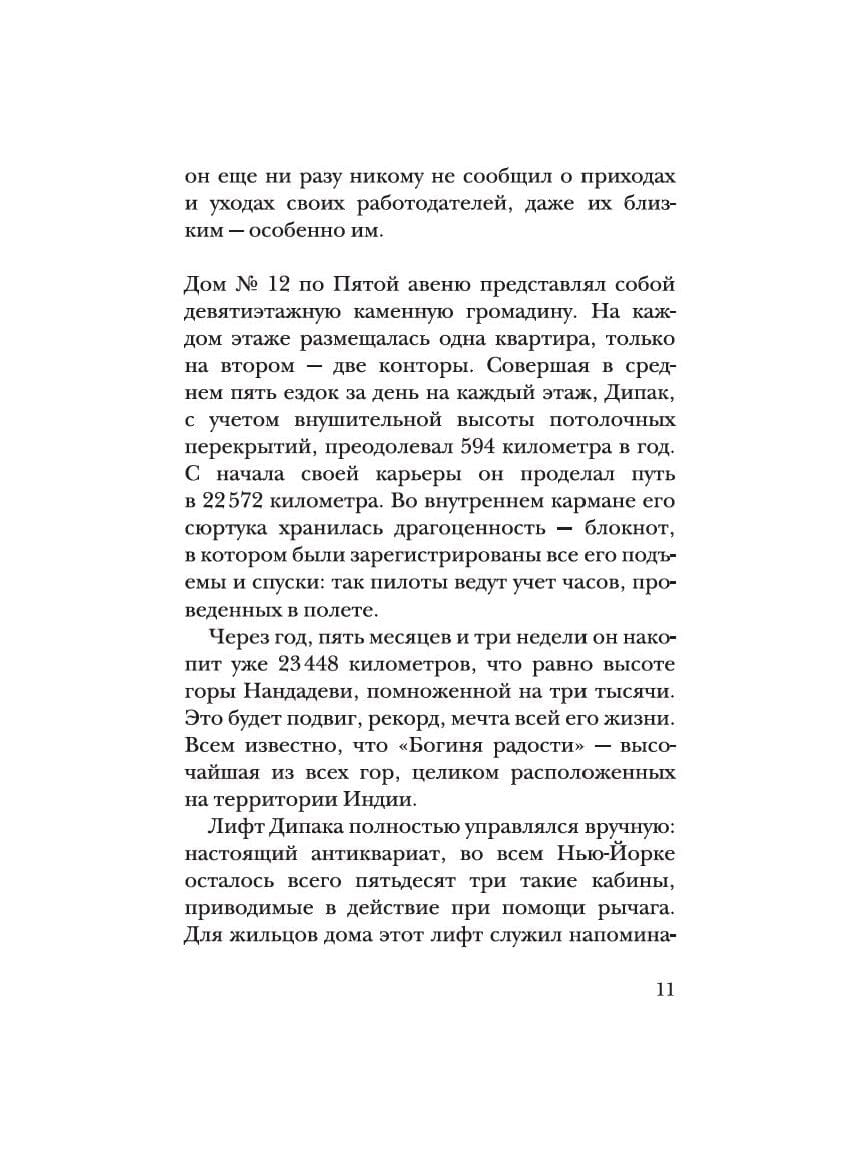 он еще ни разу никому не сообщил о приходах и уходах своих работодателей, даже их близким — особенно им.

Дом № 12 по Пятой авеню представлял собой девятиэтажную каменную громадину. На каждом этаже размещалась одна квартира, только на втором — две конторы. Совершая в среднем пять ездок за день на каждый этаж, Дипак, с учетом внушительной высоты потолочных перекрытий, преодолевал 594 километра в год. С начала своей карьеры он проделал путь в 22 572 километра. Во внутреннем кармане его сюртука хранилась драгоценность — блокнот, в котором были зарегистрированы все его подъемы и спуски: так пилоты ведут учет часов, проведенных в полете.

Через год, пять месяцев и три недели он накопит уже 23 448 километров, что равно высоте горы Нандадеви, помноженной на три тысячи. Это будет подвиг, рекорд, мечта всей его жизни. Всем известно, что «Богиня радости» — высочайшая из всех гор, целиком расположенных на территории Индии.

Лифт Дипака полностью управлялся вручную: настоящий антиквариат, во всем Нью-Йорке осталось всего пятьдесят три такие кабины, приводимые в действие при помощи рычага. Для жильцов дома этот лифт служил напомина-

11